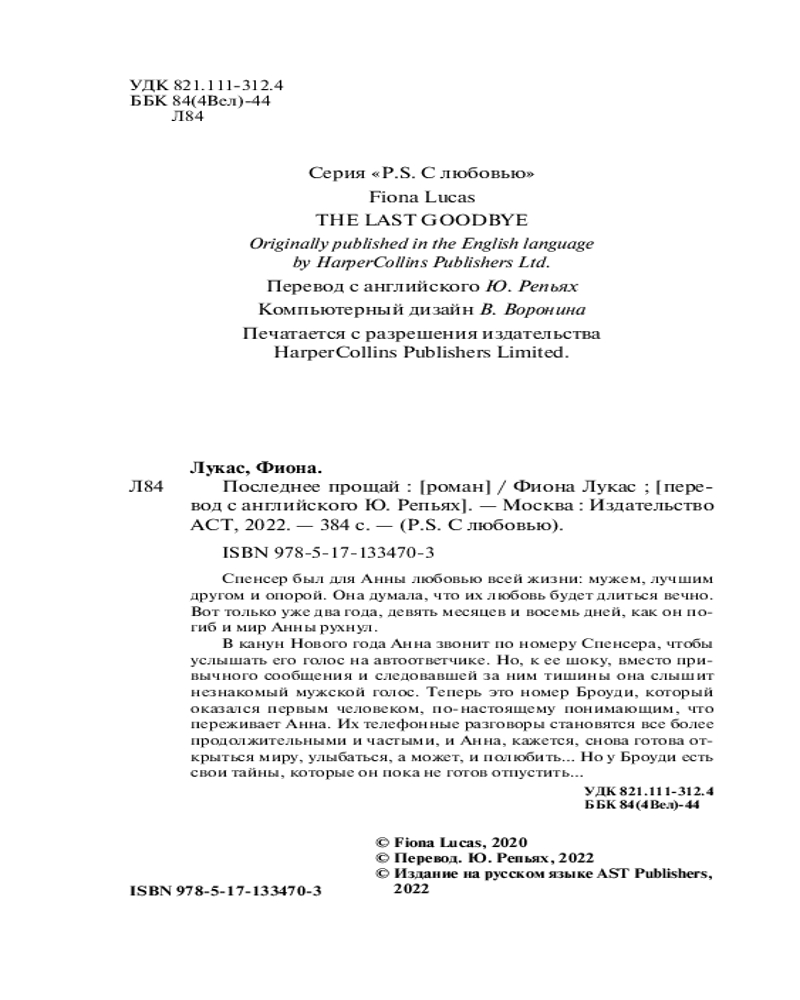 УДК 821.111-312.4
ББК 84(4Вел)-44
Л84

Серия «P.S. С любовью»

Fiona Lucas
THE LAST GOODBYE

Originally published in the English language by HarperCollins Publishers Ltd.

Перевод с английского Ю. Репьях

Компьютерный дизайн В. Воронина

Печатается с разрешения издательства HarperCollins Publishers Limited.

Лукас, Фиона.
Л84 Последнее прощай : [роман] / Фиона Лукас ; [перевод с английского Ю. Репьях]. — Москва : Издательство АСТ, 2022. — 384 с. — (P.S. С любовью).

ISBN 978-5-17-133470-3

Спенсер был для Анны любовью всей жизни: мужем, лучшим другом и опорой. Она думала, что их любовь будет длиться вечно. Вот только уже два года, девять месяцев и восемь дней, как он погиб и мир Анны рухнул.

В канун Нового года Анна звонит по номеру Спенсера, чтобы услышать его голос на автоответчике. Но, к ее шоку, вместо привычного сообщения и следовавшей за ним тишины она слышит незнакомый мужской голос. Теперь это номер Броуди, который оказался первым человеком, по-настоящему понимающим, что переживает Анна. Их телефонные разговоры становятся все более продолжительными и частыми, и Анна, кажется, снова готова открыться миру, улыбаться, а может, и полюбить... Но у Броуди есть свои тайны, которые он пока не готов отпустить...

УДК 821.111-312.4
ББК 84(4Вел)-44

© Fiona Lucas, 2020
© Перевод. Ю. Репьях, 2022
© Издание на русском языке AST Publishers, 2022

ISBN 978-5-17-133470-3